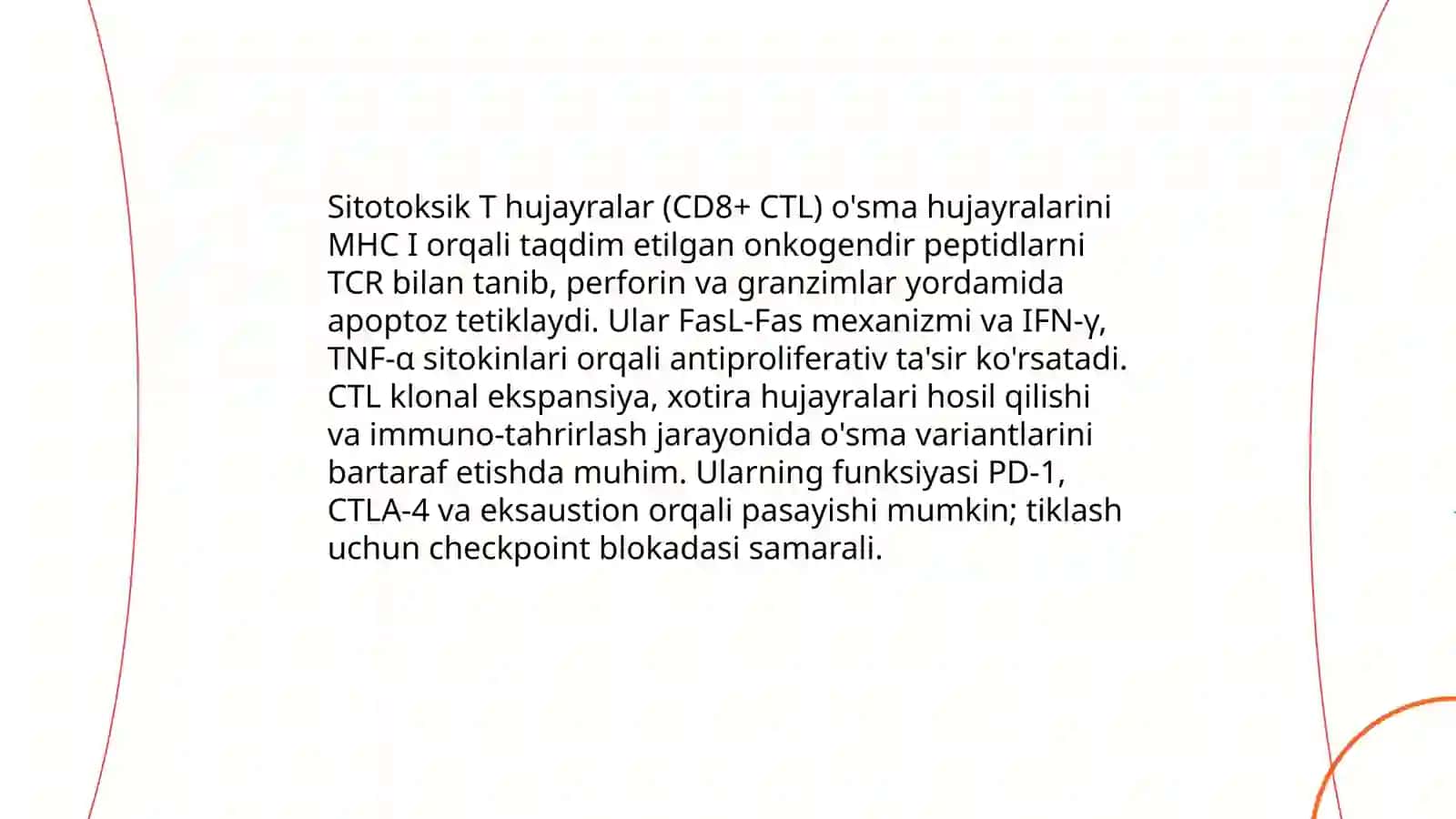 Sitotoksik T hujayralar (CD8+ CTL) o'sma hujayralarini MHC I orqali taqdim etilgan onkogendir peptidlarni TCR bilan tanib, perforin va granzimlar yordamida apoptoz tetiklaydi. Ular FasL-Fas mexanizmi va IFN-γ, TNF-α sitokinlari orqali antiproliferativ ta'sir ko'rsatadi. CTL klonal ekspansiya, xotira hujayralari hosil qilishi va immuno-tahrirlash jarayonida o'sma variantlarini bartaraf etishda muhim. Ularning funksiyasi PD-1, CTLA-4 va eksaustion orqali pasayishi mumkin; tiklash uchun checkpoint blokadasi samarali.